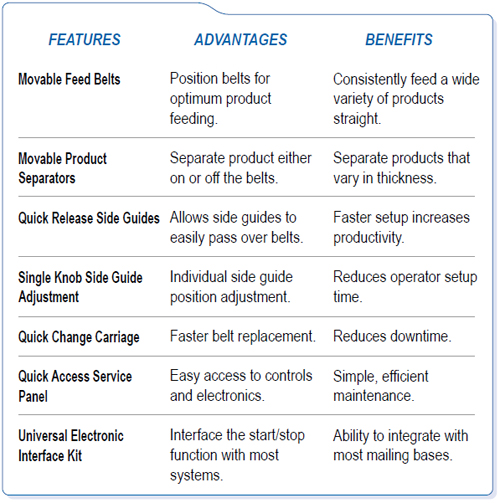 | FEATURES | ADVANTAGES | BENEFITS |
|---|---|---|
| Movable Feed Belts | Position belts for optimum product feeding. | Consistently feed a wide variety of products straight. |
| Movable Product Separators | Separate product either on or off the belts. | Separate products that vary in thickness. |
| Quick Release Side Guides | Allows side guides to easily pass over belts. | Faster setup increases productivity. |
| Single Knob Side Guide Adjustment | Individual side guide position adjustment. | Reduces operator setup time. |
| Quick Change Carriage | Faster belt replacement. | Reduces downtime. |
| Quick Access Service Panel | Easy access to controls and electronics. | Simple, efficient maintenance. |
| Universal Electronic Interface Kit | Interface the start/stop function with most systems. | Ability to integrate with most mailing bases. |